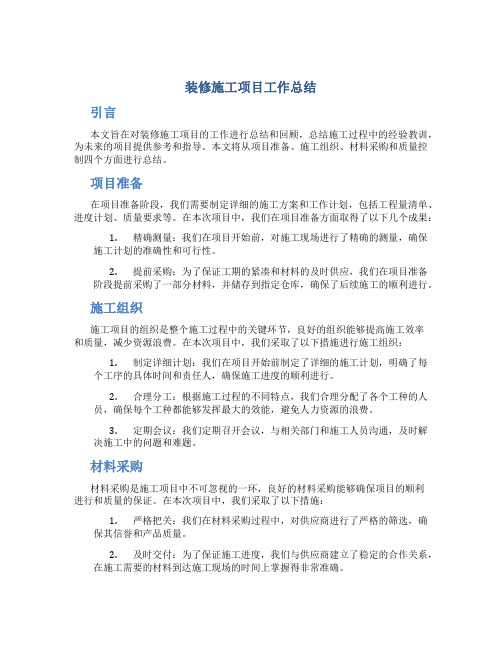 装修施工项目工作总结

引言

本文旨在对装修施工项目的工作进行总结和回顾，总结施工过程中的经验教训，为未来的项目提供参考和指导。本文将从项目准备、施工组织、材料采购和质量控制四个方面进行总结。

项目准备

在项目准备阶段，我们需要制定详细的施工方案和工作计划，包括工程量清单、进度计划、质量要求等。在本次项目中，我们在项目准备方面取得了以下几个成果：

1. 精确测量：我们在项目开始前，对施工现场进行了精确的测量，确保施工计划的准确性和可行性。

2. 提前采购：为了保证工期的紧凑和材料的及时供应，我们在项目准备阶段提前采购了一部分材料，并储存到指定仓库，确保了后续施工的顺利进行。

施工组织

施工项目的组织是整个施工过程中的关键环节，良好的组织能够提高施工效率和质量，减少资源浪费。在本次项目中，我们采取了以下措施进行施工组织：

1. 制定详细计划：我们在项目开始前制定了详细的施工计划，明确了每个工序的具体时间和责任人，确保施工进度的顺利进行。

2. 合理分工：根据施工过程的不同特点，我们合理分配了各个工种的人员，确保每个工种都能够发挥最大的效能，避免人力资源的浪费。

3. 定期会议：我们定期召开会议，与相关部门和施工人员沟通，及时解决施工中的问题和难题。

材料采购

材料采购是施工项目中不可忽视的一环，良好的材料采购能够确保项目的顺利进行和质量的保证。在本次项目中，我们采取了以下措施：

1. 严格把关：我们在材料采购过程中，对供应商进行了严格的筛选，确保其信誉和产品质量。

2. 及时交付：为了保证施工进度，我们与供应商建立了稳定的合作关系，在施工需要的材料到达施工现场的时间上掌握得非常准确。